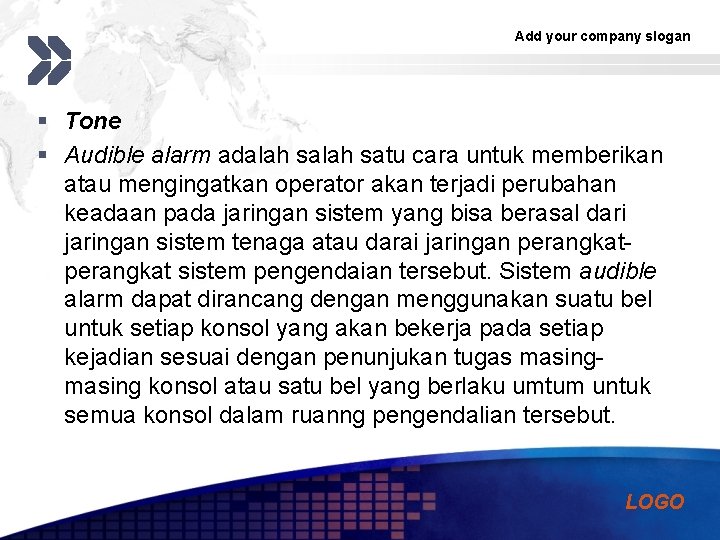 Add your company slogan

▪ Tone

▪ Audible alarm adalah salah satu cara untuk memberikan atau mengingatkan operator akan terjadi perubahan keadaan pada jaringan sistem yang bisa berasal dari jaringan sistem tenaga atau darai jaringan perangkat-perangkat sistem pengendaian tersebut. Sistem audible alarm dapat dirancang dengan menggunakan suatu bel untuk setiap konsol yang akan bekerja pada setiap kejadian sesuai dengan penunjukan tugas masing-masing konsol atau satu bel yang berlaku umtum untuk semua konsol dalam ruanng pengendalian tersebut.

LOGO